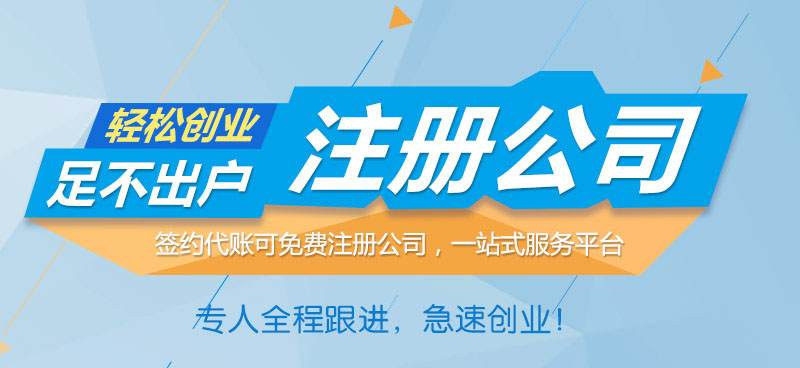 轻松创业
足不出户
注册公司
签约代账可免费注册公司，一站式服务平台
专人全程跟进，急速创业！